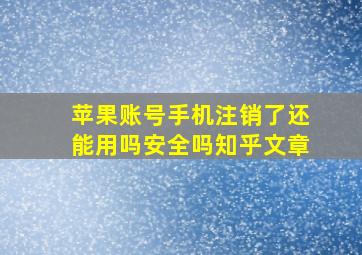 苹果账号手机注销了还能用吗安全吗知乎文章